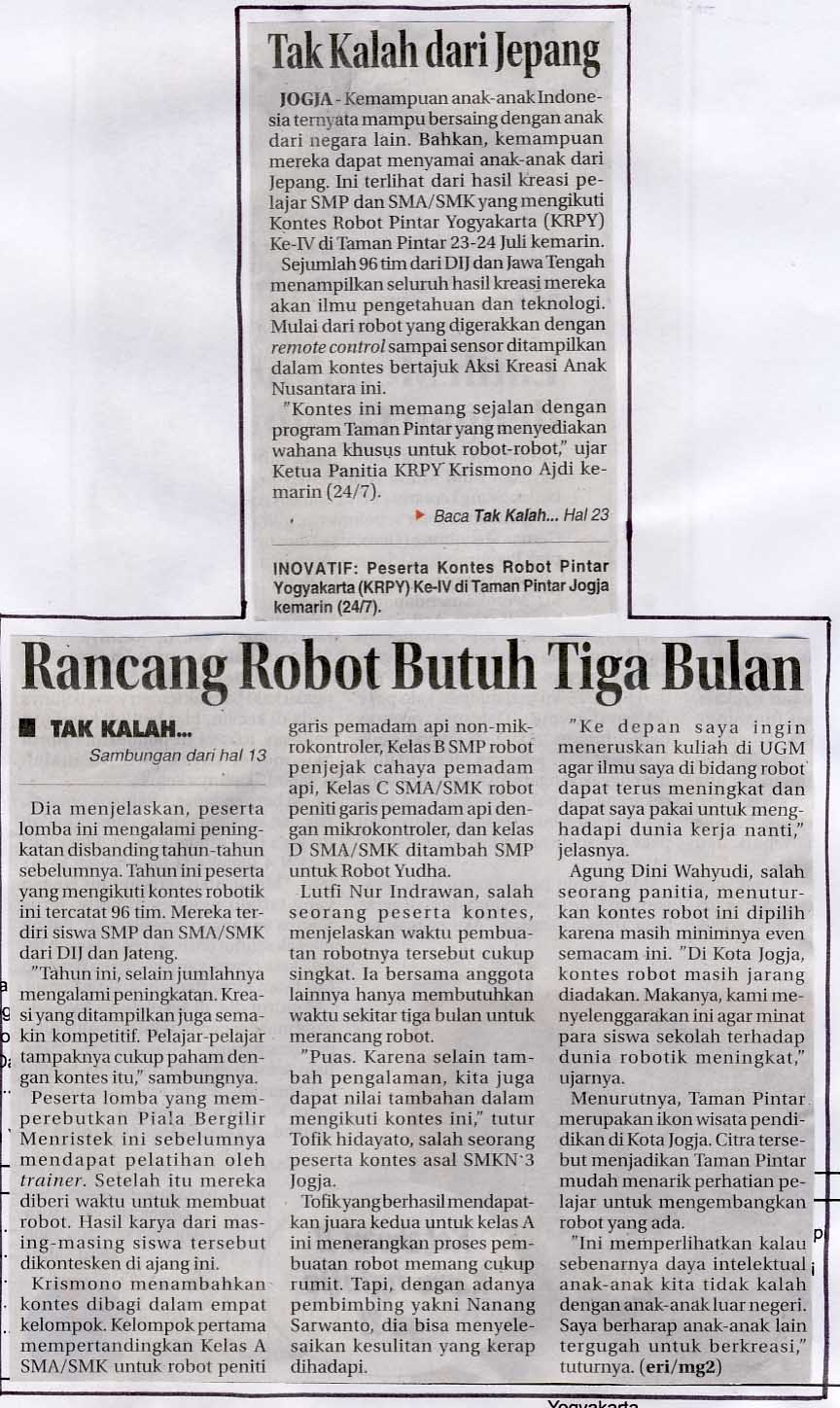 Tak Kalah dari Jepang

JOGJA - Kemampuan anak-anak Indonesia ternyata mampu bersaing dengan anak dari negara lain. Bahkan, kemampuan mereka dapat menyamai anak-anak dari Jepang. Ini terlihat dari hasil kreasi pelajar SMP dan SMA/SMK yang mengikuti Kontes Robot Pintar Yogyakarta (KRPY) Ke-IV di Taman Pintar 23-24 Juli kemarin.

Sejumlah 96 tim dari DIJ dan Jawa Tengah menampilkan seluruh hasil kreasi mereka akan ilmu pengetahuan dan teknologi. Mulai dari robot yang digerakkan dengan remote control sampai sensor ditampilkan dalam kontes bertajuk Aksi Kreasi Anak Nusantara ini.

"Kontes ini memang sejalan dengan program Taman Pintar yang menyediakan wahana khusus untuk robot-robot," ujar Ketua Panitia KRPY Krismono Ajdi kemarin (24/7).

Baca Tak Kalah... Hal 23

INOVATIF: Peserta Kontes Robot Pintar Yogyakarta (KRPY) Ke-IV di Taman Pintar Jogja kemarin (24/7).

Rancang Robot Butuh Tiga Bulan

TAK KALAH...
Sambungan dari hal 13

Dia menjelaskan, peserta lomba ini mengalami peningkatan disbanding tahun-tahun sebelumnya. Tahun ini peserta yang mengikuti kontes robotik ini tercatat 96 tim. Mereka terdiri siswa SMP dan SMA/SMK dari DIJ dan Jateng.

"Tahun ini, selain jumlahnya mengalami peningkatan. Kreasi yang ditampilkan juga semakin kompetitif. Pelajar-pelajar tampaknya cukup paham dengan kontes itu," sambungnya.

Peserta lomba yang memperebutkan Piala Bergilir Menristek ini sebelumnya mendapat pelatihan oleh trainer. Setelah itu mereka diberi waktu untuk membuat robot. Hasil karya dari masing-masing siswa tersebut dikontesken di ajang ini.

Krismono menambahkan kontes dibagi dalam empat kelompok. Kelompok pertama mempertandingkan Kelas A SMA/SMK untuk robot peniti garis pemadam api non-mikrokontroler, Kelas B SMP robot penjejak cahaya pemadam api, Kelas C SMA/SMK robot peniti garis pemadam api dengan mikrokontroler, dan kelas D SMA/SMK ditambah SMP untuk Robot Yudha.

Lutfi Nur Indrawan, salah seorang peserta kontes, menjelaskan waktu pembuatan robotnya tersebut cukup singkat. Ia bersama anggota lainnya hanya membutuhkan waktu sekitar tiga bulan untuk merancang robot.

"Puas. Karena selain tambah pengalaman, kita juga dapat nilai tambahan dalam mengikuti kontes ini," tutur Tofik hidayato, salah seorang peserta kontes asal SMKN 3 Jogja.

Tofik yang berhasil mendapatkan juara kedua untuk kelas A ini menerangkan proses pembuatan robot memang cukup rumit. Tapi, dengan adanya pembimbing yakni Nanang Sarwanto, dia bisa menyelesaikan kesulitan yang kerap dihadapi.

"Ke depan saya ingin meneruskan kuliah di UGM agar ilmu saya di bidang robot dapat terus meningkat dan dapat saya pakai untuk menghadapi dunia kerja nanti," jelasnya.

Agung Dini Wahyudi, salah seorang panitia, menuturkan kontes robot ini dipilih karena masih minimnya even semacam ini. "Di Kota Jogja, kontes robot masih jarang diadakan. Makanya, kami menyelenggarakan ini agar minat para siswa sekolah terhadap dunia robotik meningkat," ujarnya.

Menurutnya, Taman Pintar merupakan ikon wisata pendidikan di Kota Jogja. Citra tersebut menjadikan Taman Pintar mudah menarik perhatian pelajar untuk mengembangkan robot yang ada.

"Ini memperlihatkan kalau sebenarnya daya intelektual anak-anak kita tidak kalah dengan anak-anak luar negeri. Saya berharap anak-anak lain tergugah untuk berkreasi," tuturnya. (eri/mg2)

Yogyakarta